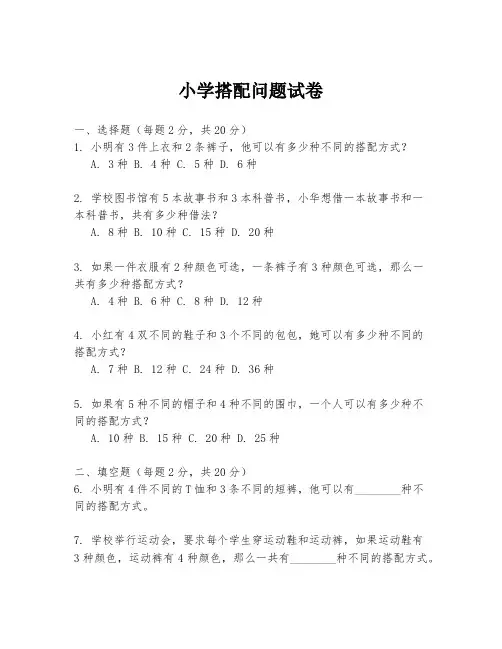 小学搭配问题试卷

一、选择题（每题2分，共20分）
1. 小明有3件上衣和2条裤子，他可以有多少种不同的搭配方式？
A. 3种 B. 4种 C. 5种 D. 6种

2. 学校图书馆有5本故事书和3本科普书，小华想借一本故事书和一本科普书，共有多少种借法？
A. 8种 B. 10种 C. 15种 D. 20种

3. 如果一件衣服有2种颜色可选，一条裤子有3种颜色可选，那么一共有多少种搭配方式？
A. 4种 B. 6种 C. 8种 D. 12种

4. 小红有4双不同的鞋子和3个不同的包包，她可以有多少种不同的搭配方式？
A. 7种 B. 12种 C. 24种 D. 36种

5. 如果有5种不同的帽子和4种不同的围巾，一个人可以有多少种不同的搭配方式？
A. 10种 B. 15种 C. 20种 D. 25种

二、填空题（每题2分，共20分）
6. 小明有4件不同的T恤和3条不同的短裤，他可以有________种不同的搭配方式。

7. 学校举行运动会，要求每个学生穿运动鞋和运动裤，如果运动鞋有3种颜色，运动裤有4种颜色，那么一共有________种不同的搭配方式。